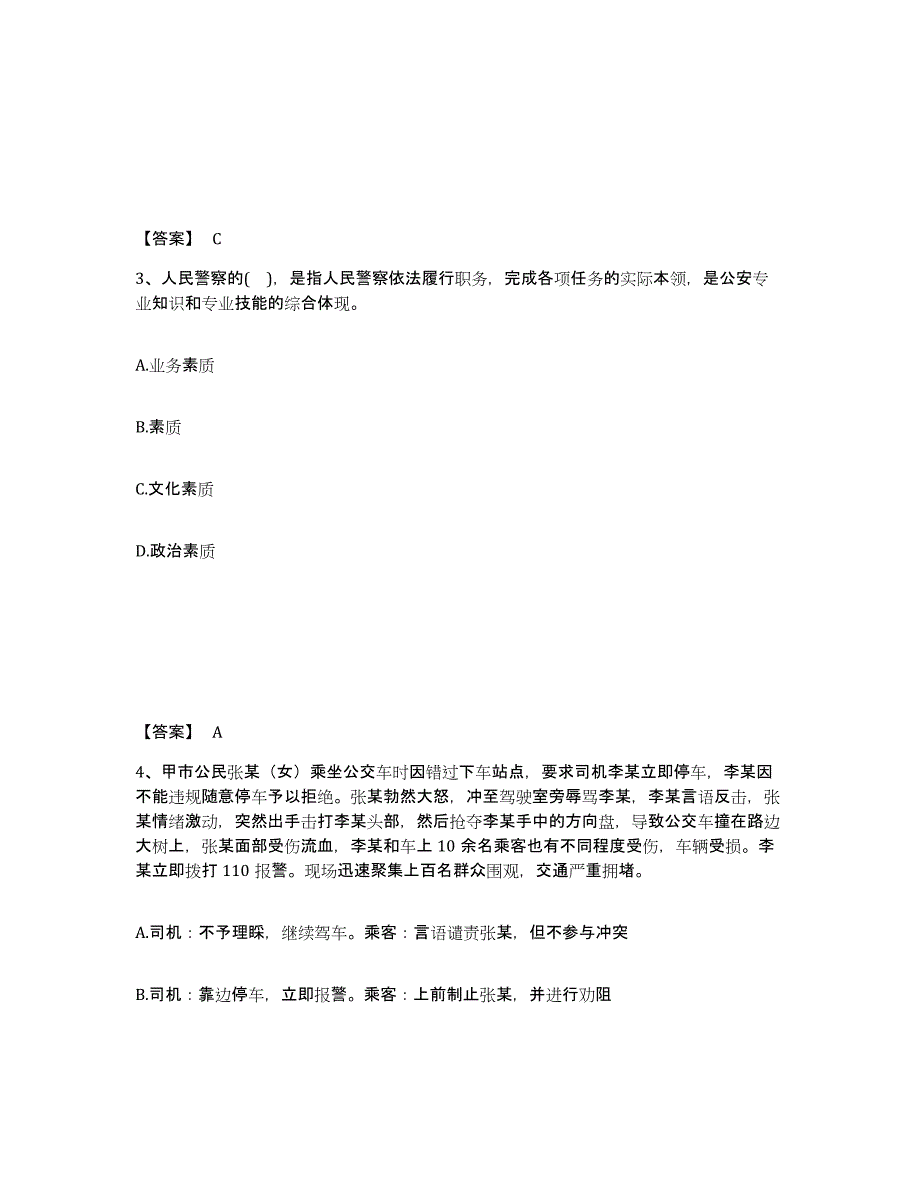 【答案】 C

3、人民警察的( )，是指人民警察依法履行职务，完成各项任务的实际本领，是公安专业知识和专业技能的综合体现。

A.业务素质

B.素质

C.文化素质

D.政治素质

【答案】 A

4、甲市公民张某（女）乘坐公交车时因错过下车站点，要求司机李某立即停车，李某因不能违规随意停车予以拒绝。张某勃然大怒，冲至驾驶室旁辱骂李某，李某言语反击，张某情绪激动，突然出手击打李某头部，然后抢夺李某手中的方向盘，导致公交车撞在路边大树上，张某面部受伤流血，李某和车上 10 余名乘客也有不同程度受伤，车辆受损。李某立即拨打 110 报警。现场迅速聚集上百名群众围观，交通严重拥堵。

A.司机：不予理睬，继续驾车。乘客：言语谴责张某，但不参与冲突

B.司机：靠边停车，立即报警。乘客：上前制止张某，并进行劝阻